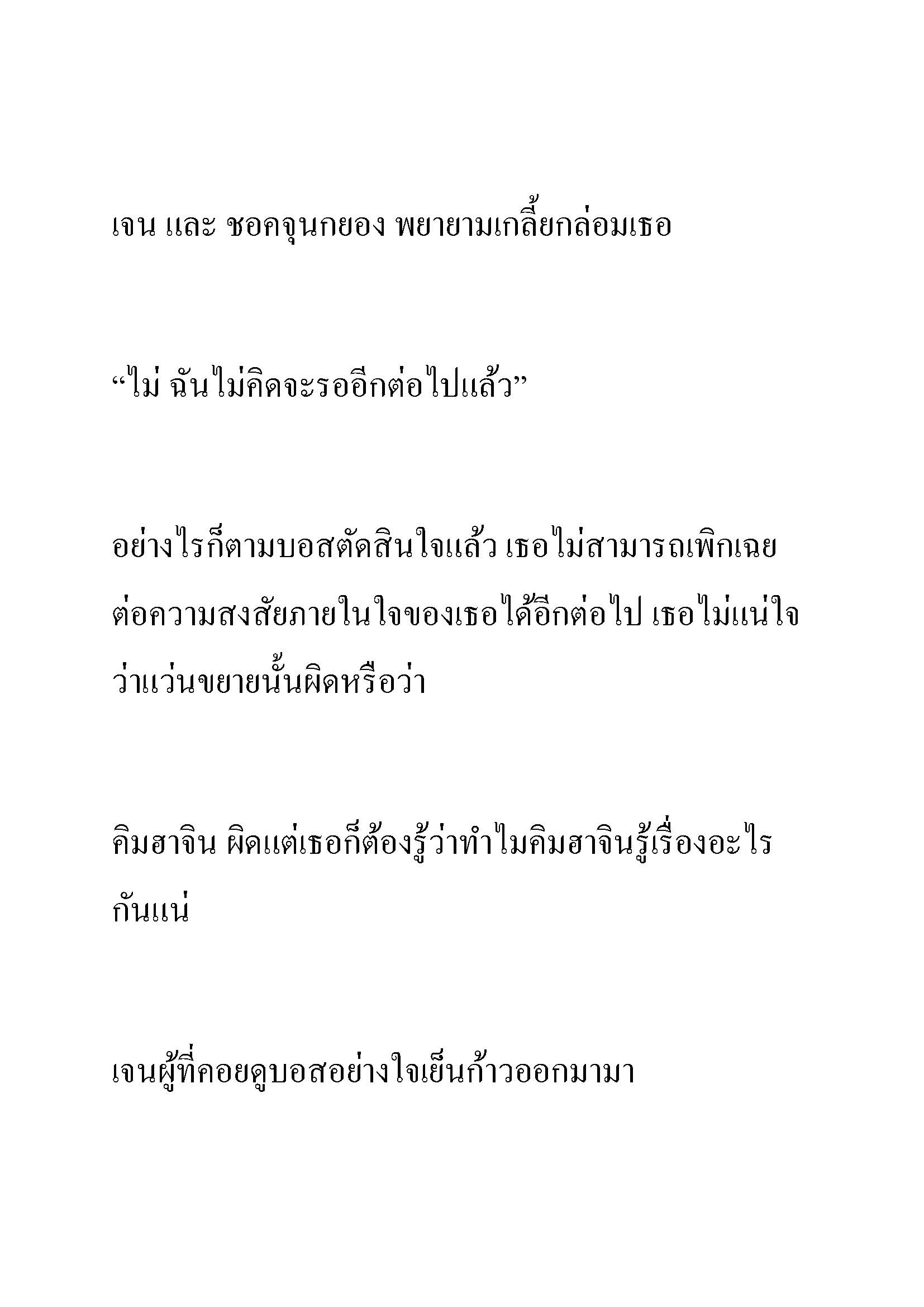 เจน และ ชอคจุนกยอง พยายามเกลี้ยกล่อมเธอ

“ไม่ ฉันไม่คิดจะรออีกต่อไปแล้ว”

อย่างไรก็ตามบอสตัดสินใจแล้ว เธอไม่สามารถเพิกเฉยต่อความสงสัยภายในใจของเธอได้อีกต่อไป เธอไม่แน่ใจว่าแว่นขยายนั้นผิดหรือว่า

คิมฮาจิน ผิดแต่เธอก็ต้องรู้ว่าทำไมคิมฮาจินรู้เรื่องอะไรกันแน่

เจนผู้ที่คอยดูบอสอย่างใจเย็นก้าวออกมามา